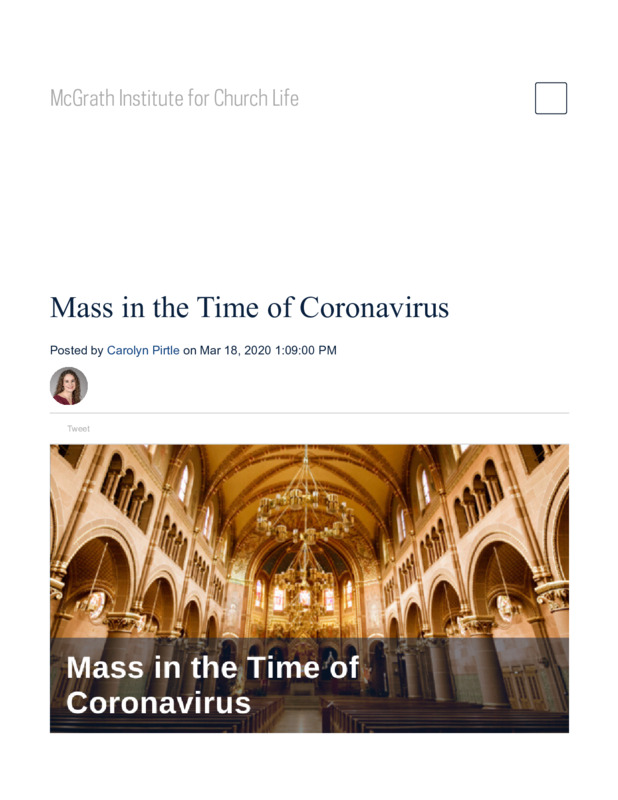 McGrath Institute for Church Life

Mass in the Time of Coronavirus

Posted by Carolyn Pirtle on Mar 18, 2020 1:09:00 PM

Tweet

Mass in the Time of Coronavirus